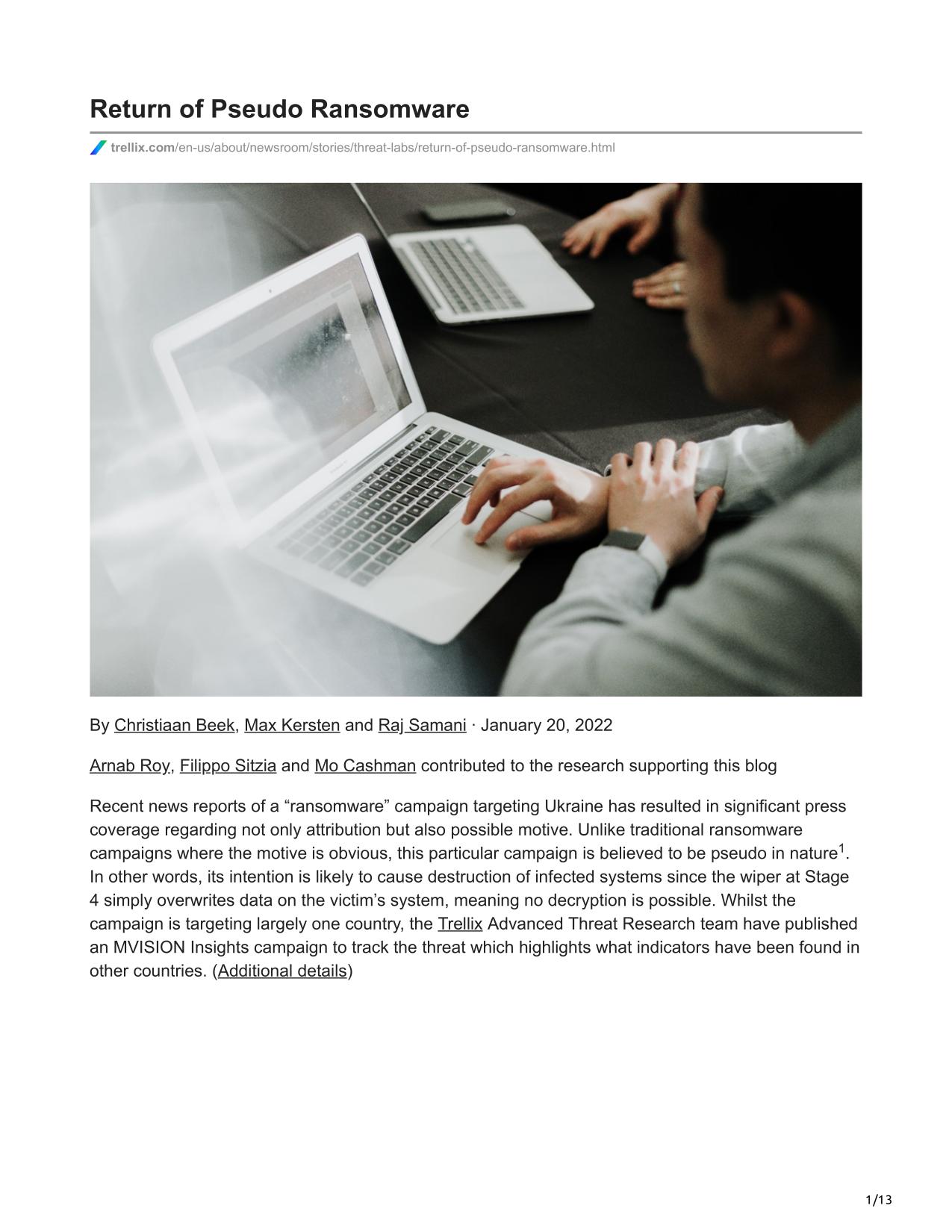 Return of Pseudo Ransomware

trellix.com/en-us/about/newsroom/stories/threat-labs/return-of-pseudo-ransomware.html

By Christiaan Beek, Max Kersten and Raj Samani · January 20, 2022

Arnab Roy, Filippo Sitzia and Mo Cashman contributed to the research supporting this blog

Recent news reports of a “ransomware” campaign targeting Ukraine has resulted in significant press coverage regarding not only attribution but also possible motive. Unlike traditional ransomware campaigns where the motive is obvious, this particular campaign is believed to be pseudo in nature$^1$. In other words, its intention is likely to cause destruction of infected systems since the wiper at Stage 4 simply overwrites data on the victim’s system, meaning no decryption is possible. Whilst the campaign is targeting largely one country, the Trellix Advanced Threat Research team have published an MVISION Insights campaign to track the threat which highlights what indicators have been found in other countries. (Additional details)

1/13